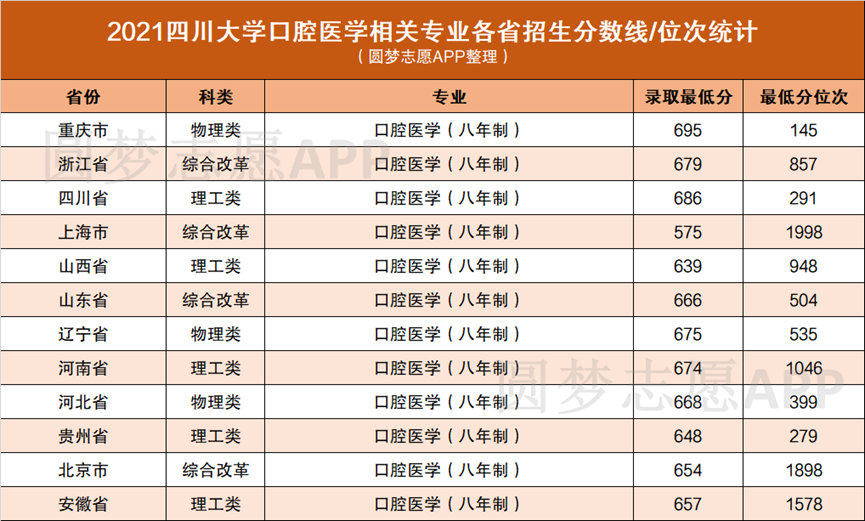 2021四川大学口腔医学相关专业各省招生分数线/位次统计
（圆梦志愿APP整理）

| 省份 | 科类 | 专业 | 录取最低分 | 最低分位次 |
|---|---|---|---|---|
| 重庆市 | 物理类 | 口腔医学（八年制） | 695 | 145 |
| 浙江省 | 综合改革 | 口腔医学（八年制） | 679 | 857 |
| 四川省 | 理工类 | 口腔医学（八年制） | 686 | 291 |
| 上海市 | 综合改革 | 口腔医学（八年制） | 575 | 1998 |
| 山西省 | 理工类 | 口腔医学（八年制） | 639 | 948 |
| 山东省 | 综合改革 | 口腔医学（八年制） | 666 | 504 |
| 辽宁省 | 物理类 | 口腔医学（八年制） | 675 | 535 |
| 河南省 | 理工类 | 口腔医学（八年制） | 674 | 1046 |
| 河北省 | 物理类 | 口腔医学（八年制） | 668 | 399 |
| 贵州省 | 理工类 | 口腔医学（八年制） | 648 | 279 |
| 北京市 | 综合改革 | 口腔医学（八年制） | 654 | 1898 |
| 安徽省 | 理工类 | 口腔医学（八年制） | 657 | 1578 |

圆梦志愿APP